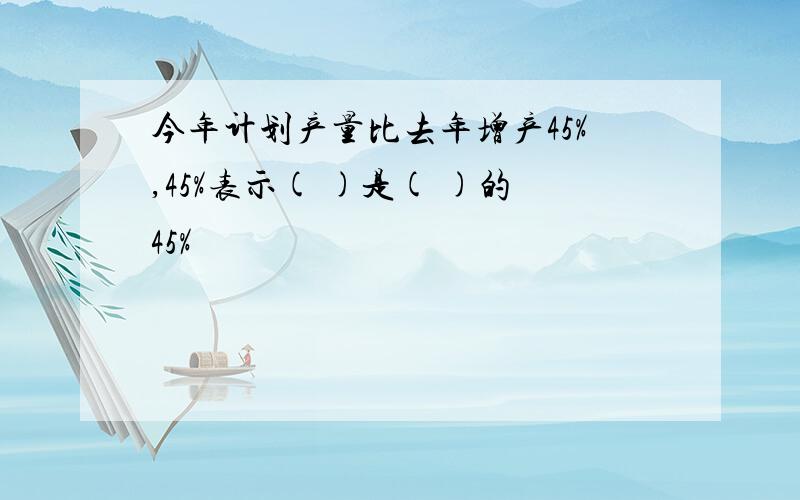 今年计划产量比去年增产45%,45%表示( )是( )的45%